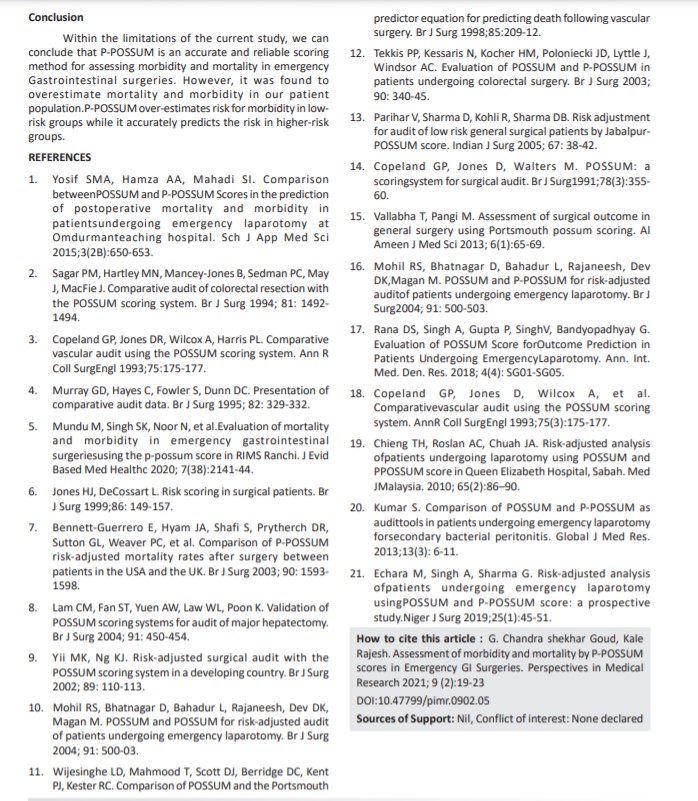 Conclusion

Within the limitations of the current study, we can conclude that P-POSSUM is an accurate and reliable scoring method for assessing morbidity and mortality in emergency Gastrointestinal surgeries. However, it was found to overestimate mortality and morbidity in our patient population.P-POSSUM over-estimates risk for morbidity in low-risk groups while it accurately predicts the risk in higher-risk groups.

REFERENCES

1. Yosif SMA, Hamza AA, Mahadi SI. Comparison betweenPOSSUM and P-POSSUM Scores in the prediction of postoperative mortality and morbidity in patientsundergoing emergency laparotomy at Omdurmanteaching hospital. Sch J App Med Sci 2015;3(2B):650-653.

2. Sagar PM, Hartley MN, Mancey-Jones B, Sedman PC, May J, MacFie J. Comparative audit of colorectal resection with the POSSUM scoring system. Br J Surg 1994; 81: 1492-1494.

3. Copeland GP, Jones DR, Wilcox A, Harris PL. Comparative vascular audit using the POSSUM scoring system. Ann R Coll SurgEngl 1993;75:175-177.

4. Murray GD, Hayes C, Fowler S, Dunn DC. Presentation of comparative audit data. Br J Surg 1995; 82: 329-332.

5. Mundu M, Singh SK, Noor N, et al.Evaluation of mortality and morbidity in emergency gastrointestinal surgeriesusing the p-possum score in RIMS Ranchi. J Evid Based Med Healthc 2020; 7(38):2141-44.

6. Jones HJ, DeCossart L. Risk scoring in surgical patients. Br J Surg 1999;86: 149-157.

7. Bennett-Guerrero E, Hyam JA, Shafi S, Prytherch DR, Sutton GL, Weaver PC, et al. Comparison of P-POSSUM risk-adjusted mortality rates after surgery between patients in the USA and the UK. Br J Surg 2003; 90: 1593-1598.

8. Lam CM, Fan ST, Yuen AW, Law WL, Poon K. Validation of POSSUM scoring systems for audit of major hepatectomy. Br J Surg 2004; 91: 450-454.

9. Yii MK, Ng KJ. Risk-adjusted surgical audit with the POSSUM scoring system in a developing country. Br J Surg 2002; 89: 110-113.

10. Mohil RS, Bhatnagar D, Bahadur L, Rajaneesh, Dev DK, Magan M. POSSUM and POSSUM for risk-adjusted audit of patients undergoing emergency laparotomy. Br J Surg 2004; 91: 500-03.

11. Wijesinghe LD, Mahmood T, Scott DJ, Berridge DC, Kent PJ, Kester RC. Comparison of POSSUM and the Portsmouth predictor equation for predicting death following vascular surgery. Br J Surg 1998;85:209-12.

12. Tekkis PP, Kessaris N, Kocher HM, Poloniecki JD, Lyttle J, Windsor AC. Evaluation of POSSUM and P-POSSUM in patients undergoing colorectal surgery. Br J Surg 2003; 90: 340-45.

13. Parihar V, Sharma D, Kohli R, Sharma DB. Risk adjustment for audit of low risk general surgical patients by Jabalpur-POSSUM score. Indian J Surg 2005; 67: 38-42.

14. Copeland GP, Jones D, Walters M. POSSUM: a scoringsystem for surgical audit. Br J Surg1991;78(3):355-60.

15. Vallabha T, Pangi M. Assessment of surgical outcome in general surgery using Portsmouth possum scoring. Al Ameen J Med Sci 2013; 6(1):65-69.

16. Mohil RS, Bhatnagar D, Bahadur L, Rajaneesh, Dev DK,Magan M. POSSUM and P-POSSUM for risk-adjusted auditof patients undergoing emergency laparotomy. Br J Surg2004; 91: 500-503.

17. Rana DS, Singh A, Gupta P, SinghV, Bandyopadhyay G. Evaluation of POSSUM Score forOutcome Prediction in Patients Undergoing EmergencyLaparotomy. Ann. Int. Med. Den. Res. 2018; 4(4): SG01-SG05.

18. Copeland GP, Jones D, Wilcox A, et al. Comparativevascular audit using the POSSUM scoring system. AnnR Coll SurgEngl 1993;75(3):175-177.

19. Chieng TH, Roslan AC, Chuah JA. Risk-adjusted analysis ofpatients undergoing laparotomy using POSSUM and PPOSSUM score in Queen Elizabeth Hospital, Sabah. Med JMalaysia. 2010; 65(2):86–90.

20. Kumar S. Comparison of POSSUM and P-POSSUM as audittools in patients undergoing emergency laparotomy forsecondary bacterial peritonitis. Global J Med Res. 2013;13(3): 6-11.

21. Echara M, Singh A, Sharma G. Risk-adjusted analysis ofpatients undergoing emergency laparotomy usingPOSSUM and P-POSSUM score: a prospective study.Niger J Surg 2019;25(1):45-51.

How to cite this article : G. Chandra shekhar Goud, Kale Rajesh. Assessment of morbidity and mortality by P-POSSUM scores in Emergency GI Surgeries. Perspectives in Medical Research 2021; 9 (2):19-23

DOI:10.47799/pimr.0902.05

Sources of Support: Nil, Conflict of interest: None declared